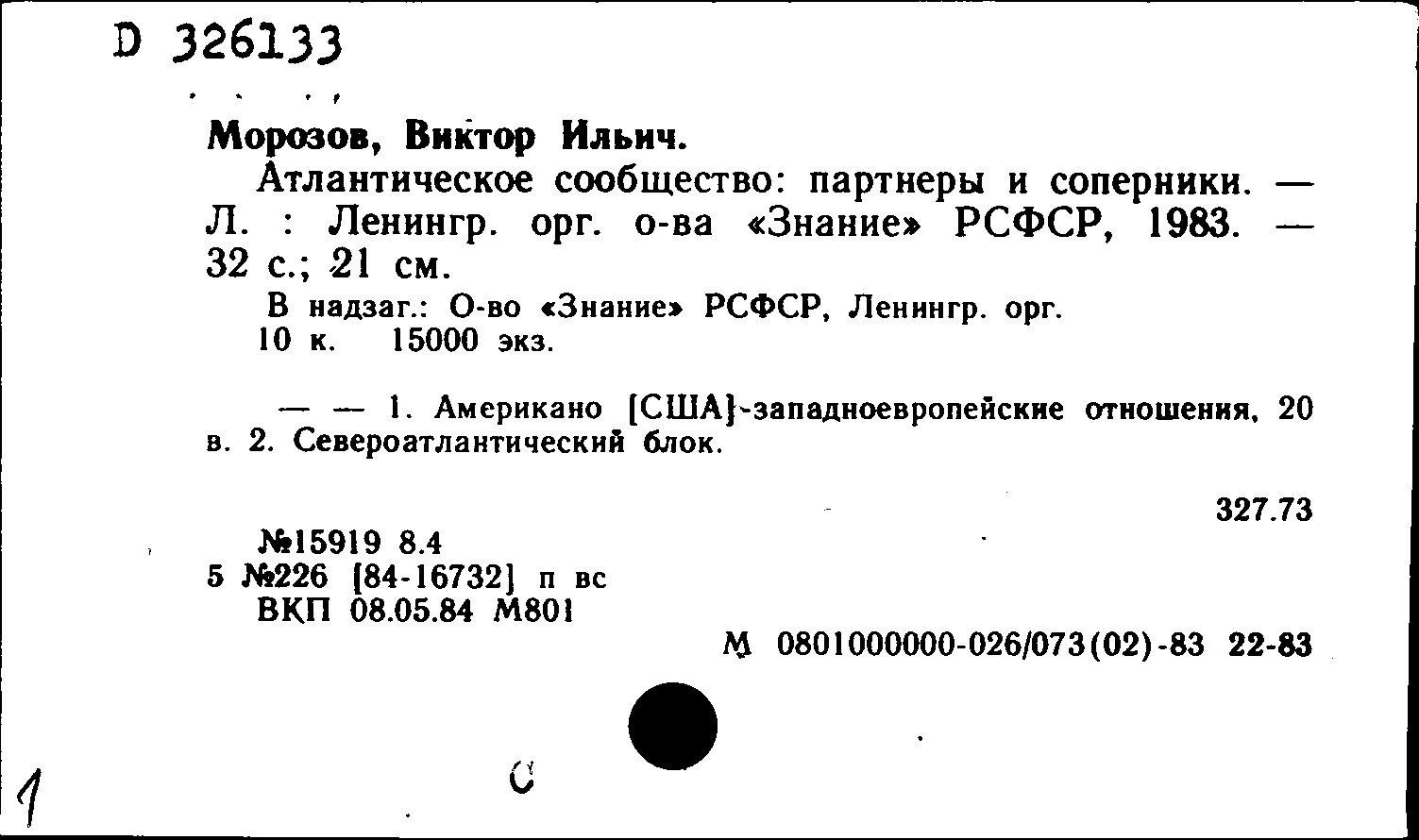 D 326133

Морозов, Виктор Ильич.

Атлантическое сообщество: партнеры и соперники. — Л. : Ленингр. орг. о-ва «Знание» РСФСР, 1983. — 32 с.; 21 см.

В надзаг.: О-во «Знание» РСФСР, Ленингр. орг.
10 к. 15000 экз.

— — 1. Американо [США]-западноевропейские отношения, 20 в. 2. Североатлантический блок.

327.73

№15919 8.4
5 №226 [84-16732] п вс
ВКП 08.05.84 М801

М 0801000000-026/073(02)-83 22-83

1

С